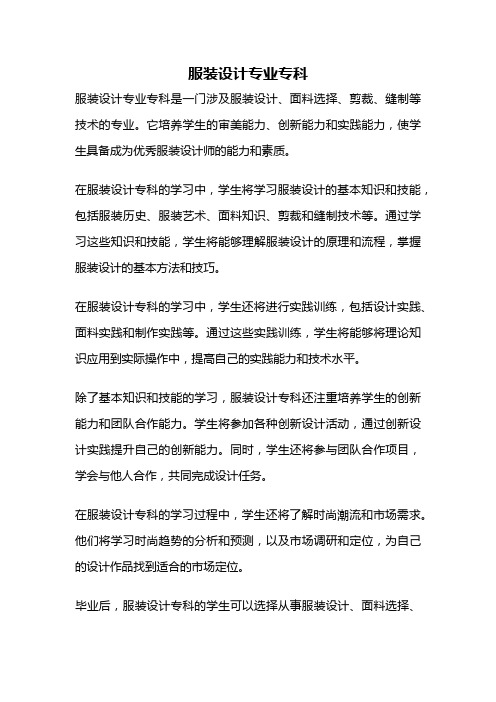 服装设计专业专科

服装设计专业专科是一门涉及服装设计、面料选择、剪裁、缝制等技术的专业。它培养学生的审美能力、创新能力和实践能力，使学生具备成为优秀服装设计师的能力和素质。

在服装设计专科的学习中，学生将学习服装设计的基本知识和技能，包括服装历史、服装艺术、面料知识、剪裁和缝制技术等。通过学习这些知识和技能，学生将能够理解服装设计的原理和流程，掌握服装设计的基本方法和技巧。

在服装设计专科的学习中，学生还将进行实践训练，包括设计实践、面料实践和制作实践等。通过这些实践训练，学生将能够将理论知识应用到实际操作中，提高自己的实践能力和技术水平。

除了基本知识和技能的学习，服装设计专科还注重培养学生的创新能力和团队合作能力。学生将参加各种创新设计活动，通过创新设计实践提升自己的创新能力。同时，学生还将参与团队合作项目，学会与他人合作，共同完成设计任务。

在服装设计专科的学习过程中，学生还将了解时尚潮流和市场需求。他们将学习时尚趋势的分析和预测，以及市场调研和定位，为自己的设计作品找到适合的市场定位。

毕业后，服装设计专科的学生可以选择从事服装设计、面料选择、